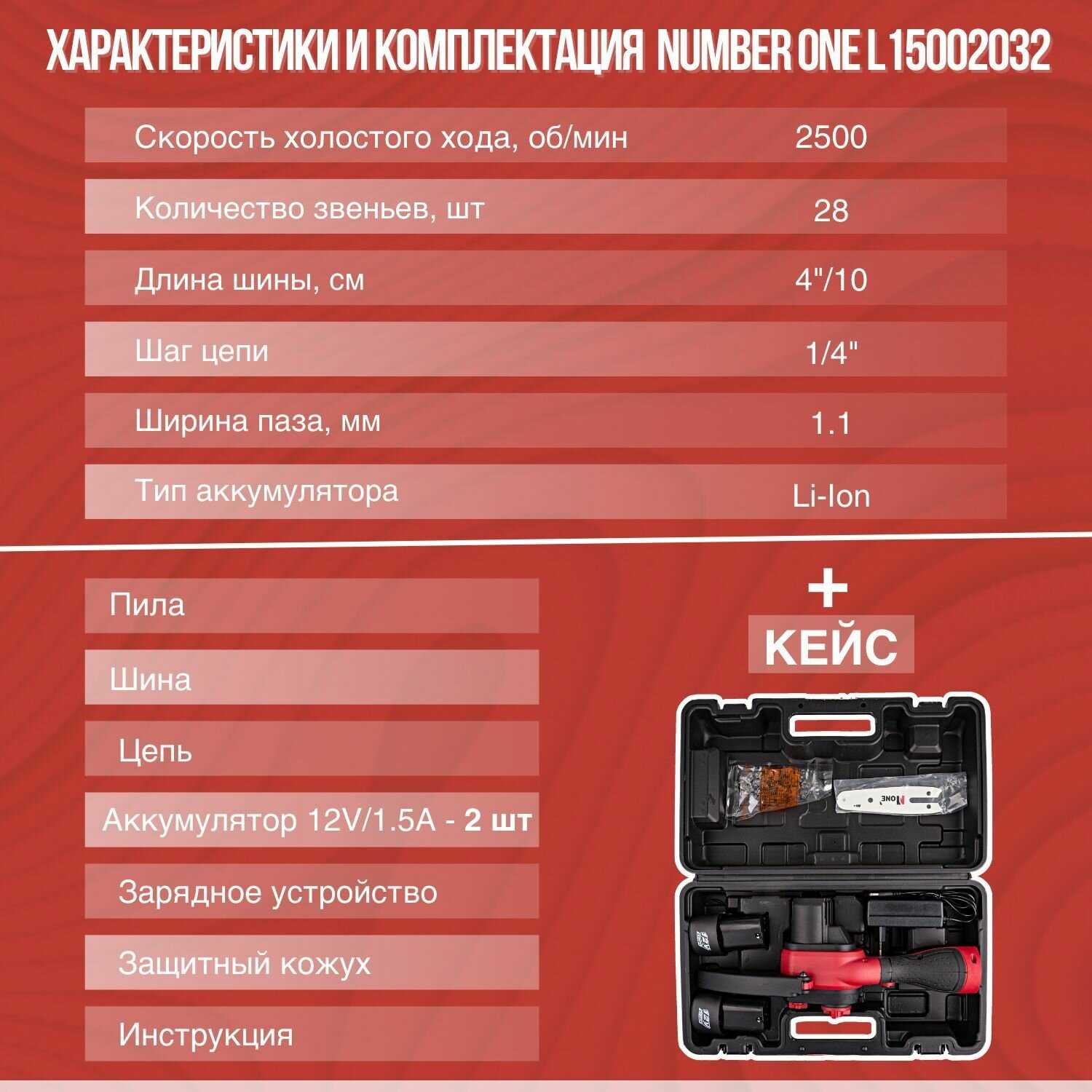 ХАРАКТЕРИСТИКИ И КОМПЛЕКТАЦИЯ NUMBER ONE L15002032

Скорость холостого хода, об/мин
2500

Количество звеньев, шт
28

Длина шины, см
4"/10

Шаг цепи
1/4"

Ширина паза, мм
1.1

Тип аккумулятора
Li-Ion

Пила

Шина

Цепь

Аккумулятор 12V/1.5A - 2 шт

Зарядное устройство

Защитный кожух

Инструкция

+
КЕЙС